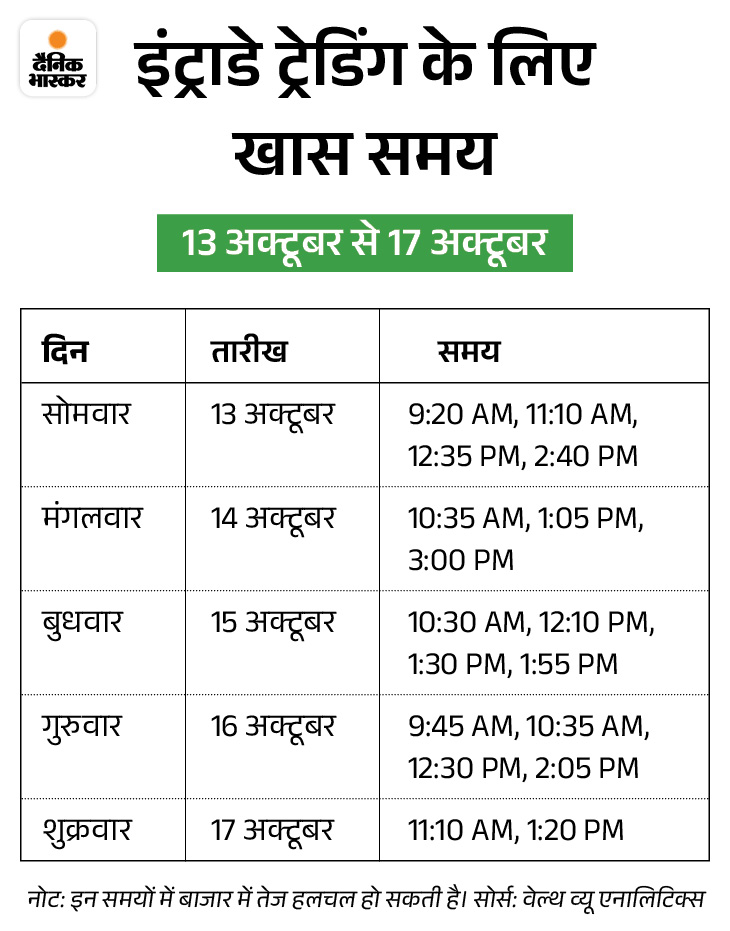 दैनिक भास्कर

इंट्राडे ट्रेडिंग के लिए खास समय

13 अक्टूबर से 17 अक्टूबर

| दिन | तारीख | समय |
|---|---|---|
| सोमवार | 13 अक्टूबर | 9:20 AM, 11:10 AM, 12:35 PM, 2:40 PM |
| मंगलवार | 14 अक्टूबर | 10:35 AM, 1:05 PM, 3:00 PM |
| बुधवार | 15 अक्टूबर | 10:30 AM, 12:10 PM, 1:30 PM, 1:55 PM |
| गुरुवार | 16 अक्टूबर | 9:45 AM, 10:35 AM, 12:30 PM, 2:05 PM |
| शुक्रवार | 17 अक्टूबर | 11:10 AM, 1:20 PM |

नोट: इन समयों में बाजार में तेज हलचल हो सकती है। सोर्स: वेल्थ व्यू एनालिटिक्स